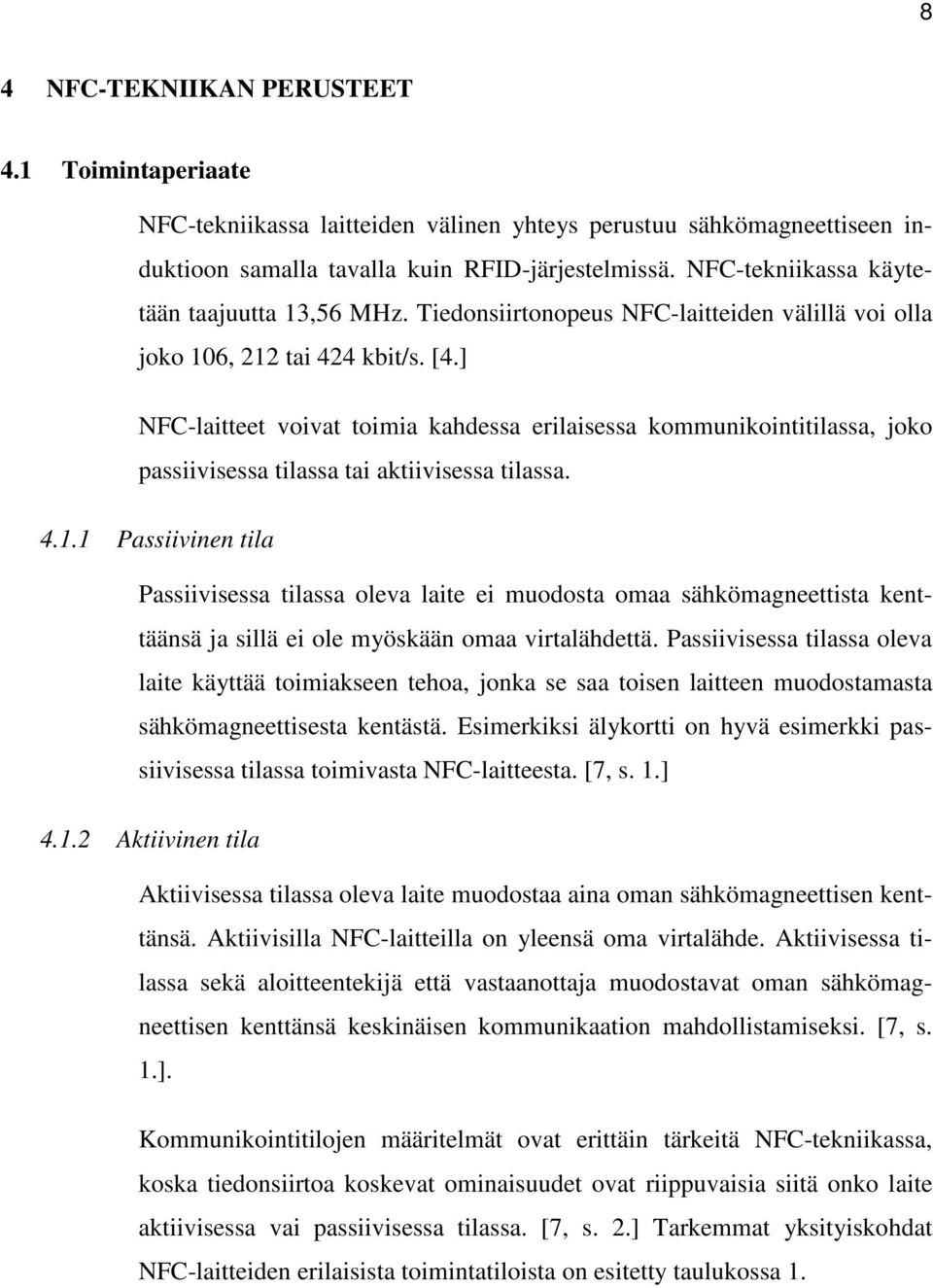 8

4 NFC-TEKNIIKAN PERUSTEET

4.1 Toimintaperiaate

NFC-tekniikassa laitteiden välinen yhteys perustuu sähkömagneettiseen induktioon samalla tavalla kuin RFID-järjestelmissä. NFC-tekniikassa käytetään taajuutta 13,56 MHz. Tiedonsiirtonopeus NFC-laitteiden välillä voi olla joko 106, 212 tai 424 kbit/s. [4.]

NFC-laitteet voivat toimia kahdessa erilaisessa kommunikointitilassa, joko passiivisessa tilassa tai aktiivisessa tilassa.

4.1.1 Passiivinen tila

Passiivisessa tilassa oleva laite ei muodosta omaa sähkömagneettista kenttäänsä ja sillä ei ole myöskään omaa virtalähdettä. Passiivisessa tilassa oleva laite käyttää toimiakseen tehoa, jonka se saa toisen laitteen muodostamasta sähkömagneettisesta kentästä. Esimerkiksi älykortti on hyvä esimerkki passiivisessa tilassa toimivasta NFC-laitteesta. [7, s. 1.]

4.1.2 Aktiivinen tila

Aktiivisessa tilassa oleva laite muodostaa aina oman sähkömagneettisen kenttänsä. Aktiivisilla NFC-laitteilla on yleensä oma virtalähde. Aktiivisessa tilassa sekä aloitteentekijä että vastaanottaja muodostavat oman sähkömagneettisen kenttänsä keskinäisen kommunikaation mahdollistamiseksi. [7, s. 1.].

Kommunikointitilojen määritelmät ovat erittäin tärkeitä NFC-tekniikassa, koska tiedonsiirtoa koskevat ominaisuudet ovat riippuvaisia siitä onko laite aktiivisessa vai passiivisessa tilassa. [7, s. 2.] Tarkemmat yksityiskohdat NFC-laitteiden erilaisista toimintatiloista on esitetty taulukossa 1.